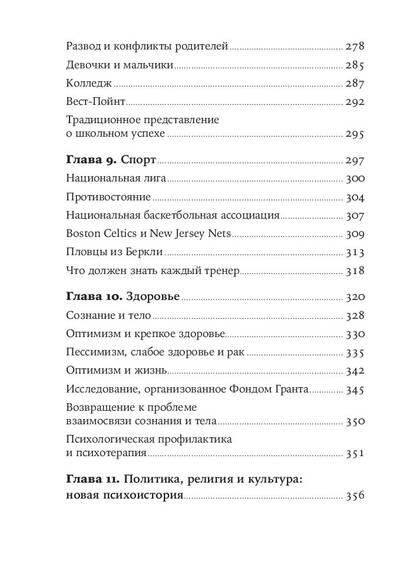 Развод и конфликты родителей 278
Девочки и мальчики 285
Колледж 287
Вест-Пойнт 292
Традиционное представление о школьном успехе 295

Глава 9. Спорт 297
Национальная лига 300
Противостояние 304
Национальная баскетбольная ассоциация 307
Boston Celtics и New Jersey Nets 309
Пловцы из Беркли 313
Что должен знать каждый тренер 318

Глава 10. Здоровье 320
Сознание и тело 328
Оптимизм и крепкое здоровье 330
Пессимизм, слабое здоровье и рак 335
Оптимизм и жизнь 342
Исследование, организованное Фондом Гранта 345
Возвращение к проблеме взаимосвязи сознания и тела 350
Психологическая профилактика и психотерапия 351

Глава 11. Политика, религия и культура: новая психоистория 356